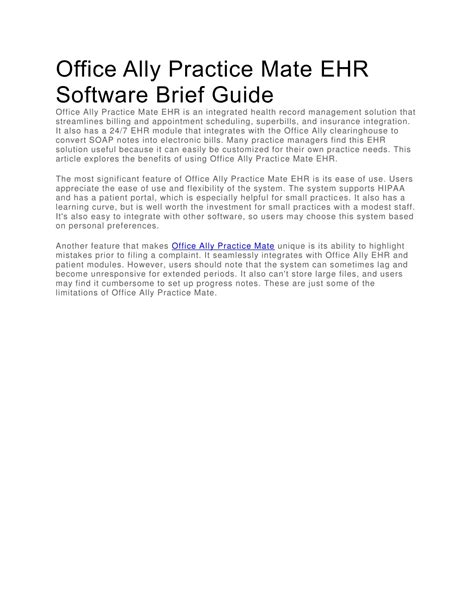 Office Ally Practice Mate EHR Software Brief Guide

Office Ally Practice Mate EHR is an integrated health record management solution that streamlines billing and appointment scheduling, superbills, and insurance integration. It also has a 24/7 EHR module that integrates with the Office Ally clearinghouse to convert SOAP notes into electronic bills. Many practice managers find this EHR solution useful because it can easily be customized for their own practice needs. This article explores the benefits of using Office Ally Practice Mate EHR.

The most significant feature of Office Ally Practice Mate EHR is its ease of use. Users appreciate the ease of use and flexibility of the system. The system supports HIPAA and has a patient portal, which is especially helpful for small practices. It also has a learning curve, but is well worth the investment for small practices with a modest staff. It's also easy to integrate with other software, so users may choose this system based on personal preferences.

Another feature that makes Office Ally Practice Mate unique is its ability to highlight mistakes prior to filing a complaint. It seamlessly integrates with Office Ally EHR and patient modules. However, users should note that the system can sometimes lag and become unresponsive for extended periods. It also can't store large files, and users may find it cumbersome to set up progress notes. These are just some of the limitations of Office Ally Practice Mate.